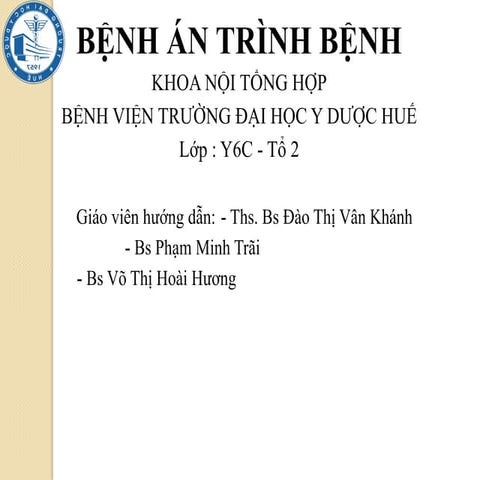 BỆNH ÁN TRÌNH BỆNH

KHOA NỘI TỔNG HỢP

BỆNH VIỆN TRƯỜNG ĐẠI HỌC Y DƯỢC HUẾ

Lớp : Y6C - Tổ 2

Giáo viên hướng dẫn: - Ths. Bs Đào Thị Vân Khánh

- Bs Phạm Minh Trãi

- Bs Võ Thị Hoài Hương